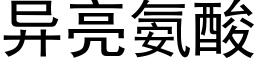 异亮氨酸